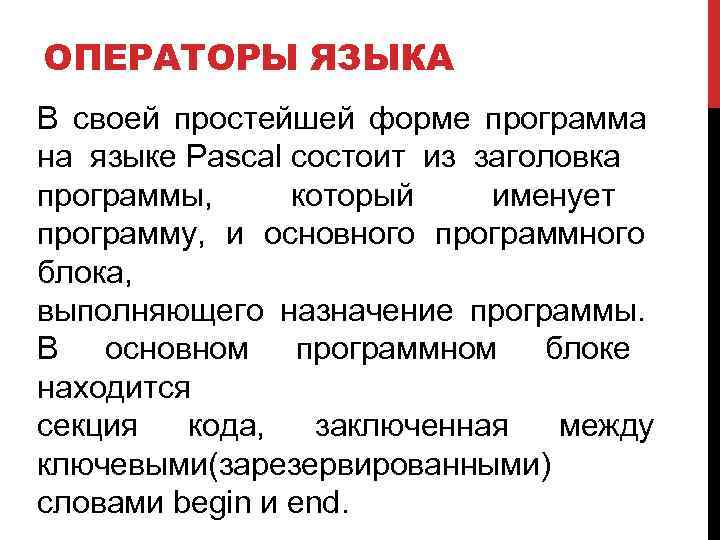 ОПЕРАТОРЫ ЯЗЫКА

В своей простейшей форме программа на языке Pascal состоит из заголовка программы, который именует программу, и основного программного блока,
выполняющего назначение программы. В основном программном блоке находится
секция кода, заключенная между ключевыми(зарезервированными) словами begin и end.